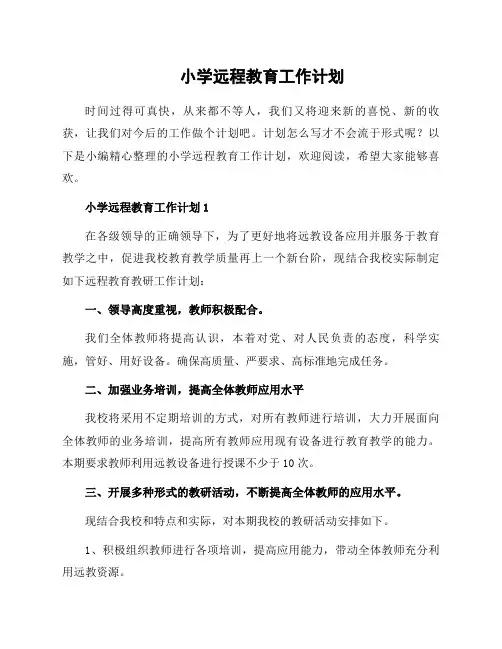 小学远程教育工作计划

时间过得可真快，从来都不等人，我们又将迎来新的喜悦、新的收获，让我们对今后的工作做个计划吧。计划怎么写才不会流于形式呢？以下是小编精心整理的小学远程教育工作计划，欢迎阅读，希望大家能够喜欢。

小学远程教育工作计划 1

在各级领导的正确领导下，为了更好地将远教设备应用并服务于教育教学之中，促进我校教育教学质量再上一个新台阶，现结合我校实际制定如下远程教育教研工作计划：

一、领导高度重视，教师积极配合。

我们全体教师将提高认识，本着对党、对人民负责的态度，科学实施，管好、用好设备。确保高质量、严要求、高标准地完成任务。

二、加强业务培训，提高全体教师应用水平

我校将采用不定期培训的方式，对所有教师进行培训，大力开展面向全体教师的业务培训，提高所有教师应用现有设备进行教育教学的能力。本期要求教师利用远教设备进行授课不少于 10 次。

三、开展多种形式的教研活动，不断提高全体教师的应用水平。

现结合我校和特点和实际，对本期我校的教研活动安排如下。

1、积极组织教师进行各项培训，提高应用能力，带动全体教师充分利用远教资源。